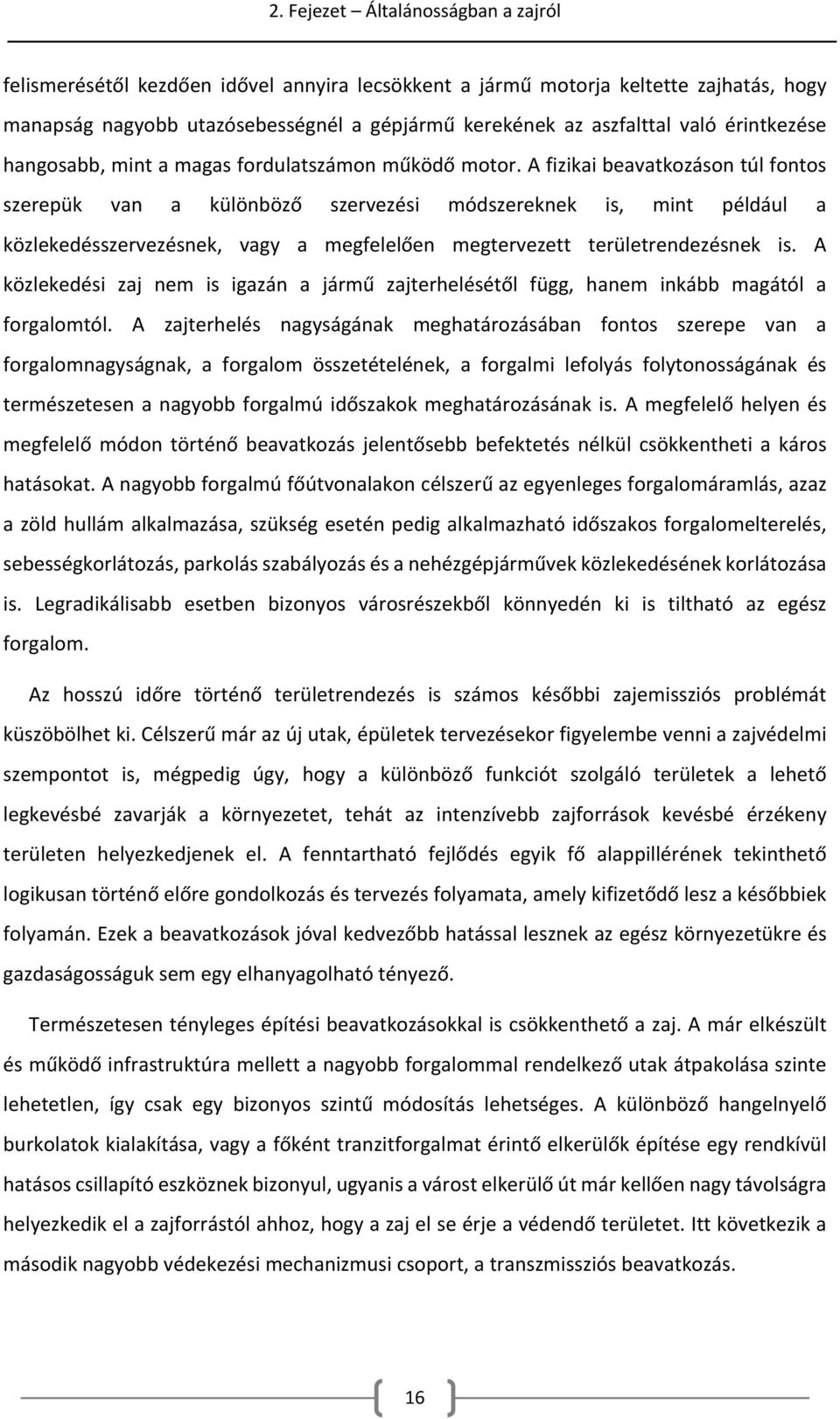 2. Fejezet – Általánosságban a zajról

felismerésétől kezdően idővel annyira lecsökkent a jármű motorja keltette zajhatás, hogy manapság nagyobb utazósebességnél a gépjármű kerekének az aszfalttal való érintkezése hangosabb, mint a magas fordulatszámon működő motor. A fizikai beavatkozáson túl fontos szerepük van a különböző szervezési módszereknek is, mint például a közlekedésszervezésnek, vagy a megfelelően megtervezett területrendezésnek is. A közlekedési zaj nem is igazán a jármű zajterhelésétől függ, hanem inkább magától a forgalomtól. A zajterhelés nagyságának meghatározásában fontos szerepe van a forgalomnagyságnak, a forgalom összetételének, a forgalmi lefolyás folytonosságának és természetesen a nagyobb forgalmú időszakok meghatározásának is. A megfelelő helyen és megfelelő módon történő beavatkozás jelentősebb befektetés nélkül csökkentheti a káros hatásokat. A nagyobb forgalmú főútvonalakon célszerű az egyenleges forgalomáramlás, azaz a zöld hullám alkalmazása, szükség esetén pedig alkalmazható időszakos forgalomelterelés, sebességkorlátozás, parkolás szabályozás és a nehézgépjárművek közlekedésének korlátozása is. Legradikálisabb esetben bizonyos városrészekből könnyedén ki is tiltható az egész forgalom.

Az hosszú időre történő területrendezés is számos későbbi zajemissziós problémát küszöbölhet ki. Célszerű már az új utak, épületek tervezésekor figyelembe venni a zajvédelmi szempontot is, mégpedig úgy, hogy a különböző funkciót szolgáló területek a lehető legkevésbé zavarják a környezetet, tehát az intenzívebb zajforrások kevésbé érzékeny területen helyezkedjenek el. A fenntartható fejlődés egyik fő alappillérének tekinthető logikusan történő előre gondolkozás és tervezés folyamata, amely kifizetődő lesz a későbbiek folyamán. Ezek a beavatkozások jóval kedvezőbb hatással lesznek az egész környezetükre és gazdaságosságuk sem egy elhanyagolható tényező.

Természetesen tényleges építési beavatkozásokkal is csökkenthető a zaj. A már elkészült és működő infrastruktúra mellett a nagyobb forgalommal rendelkező utak átpakolása szinte lehetetlen, így csak egy bizonyos szintű módosítás lehetséges. A különböző hangelnyelő burkolatok kialakítása, vagy a főként tranzitforgalmat érintő elkerülők építése egy rendkívül hatásos csillapító eszköznek bizonyul, ugyanis a várost elkerülő út már kellően nagy távolságra helyezkedik el a zajforrástól ahhoz, hogy a zaj el se érje a védendő területet. Itt következik a második nagyobb védekezési mechanizmusi csoport, a transzmissziós beavatkozás.

16